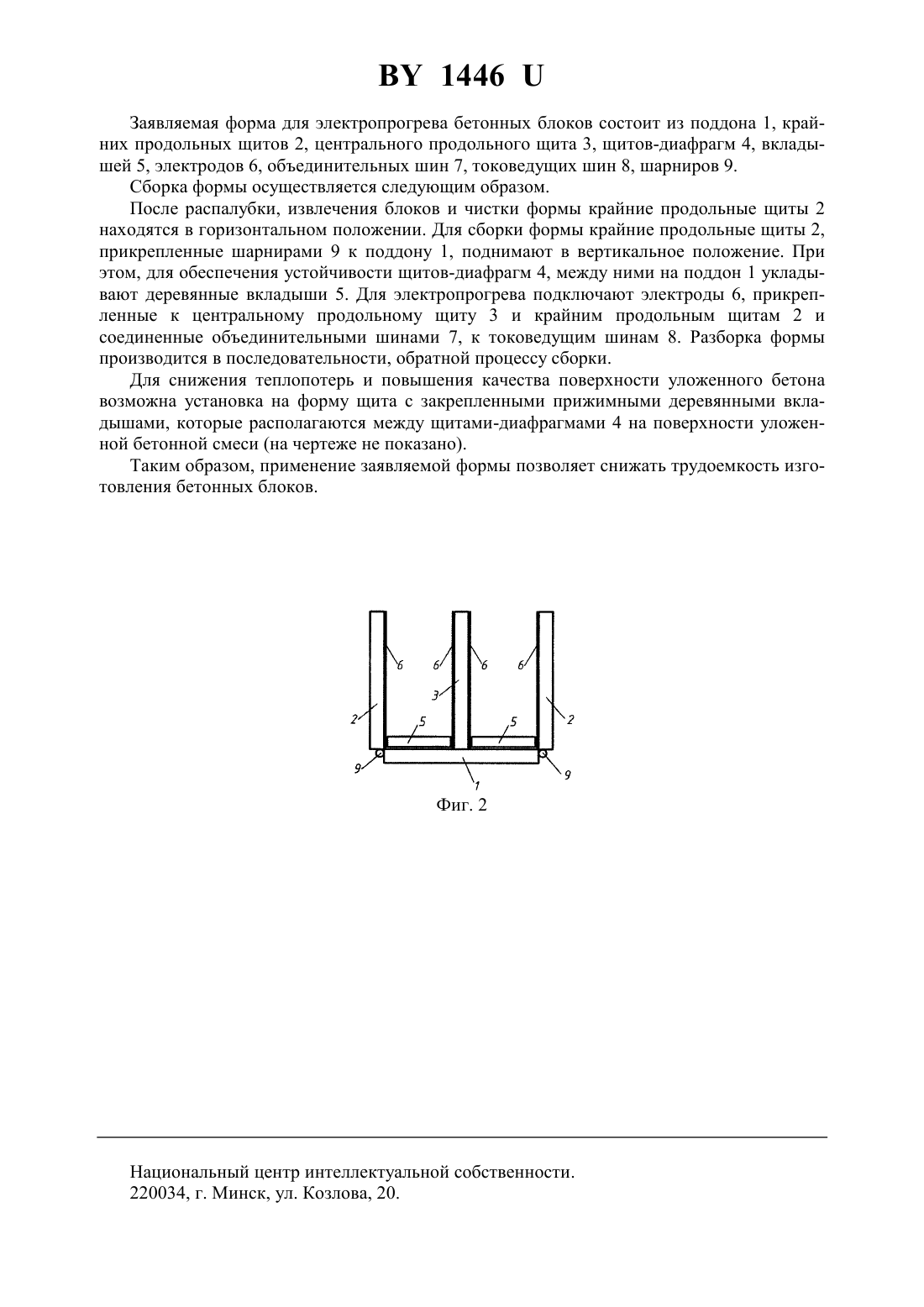 BY 1446 U

Заявляемая форма для электропрогрева бетонных блоков состоит из поддона 1, крайних продольных щитов 2, центрального продольного щита 3, щитов-диафрагм 4, вкладышей 5, электродов 6, объединительных шин 7, токоведущих шин 8, шарниров 9.

Сборка формы осуществляется следующим образом.

После распалубки, извлечения блоков и чистки формы крайние продольные щиты 2 находятся в горизонтальном положении. Для сборки формы крайние продольные щиты 2, прикрепленные шарнирами 9 к поддону 1, поднимают в вертикальное положение. При этом, для обеспечения устойчивости щитов-диафрагм 4, между ними на поддон 1 укладывают деревянные вкладыши 5. Для электропрогрева подключают электроды 6, прикрепленные к центральному продольному щиту 3 и крайним продольным щитам 2 и соединенные объединительными шинами 7, к токоведущим шинам 8. Разборка формы производится в последовательности, обратной процессу сборки.

Для снижения теплопотерь и повышения качества поверхности уложенного бетона возможна установка на форму щита с закрепленными прижимными деревянными вкладышами, которые располагаются между щитами-диафрагмами 4 на поверхности уложенной бетонной смеси (на чертеже не показано).

Таким образом, применение заявляемой формы позволяет снижать трудоемкость изготовления бетонных блоков.

6 6 6 6
3
2 5 5 2
9 9
1
Фиг. 2

Национальный центр интеллектуальной собственности.
220034, г. Минск, ул. Козлова, 20.